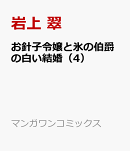 岩上 翠

お針子令嬢と氷の伯爵の白い結婚（4）

マンガワンコミックス